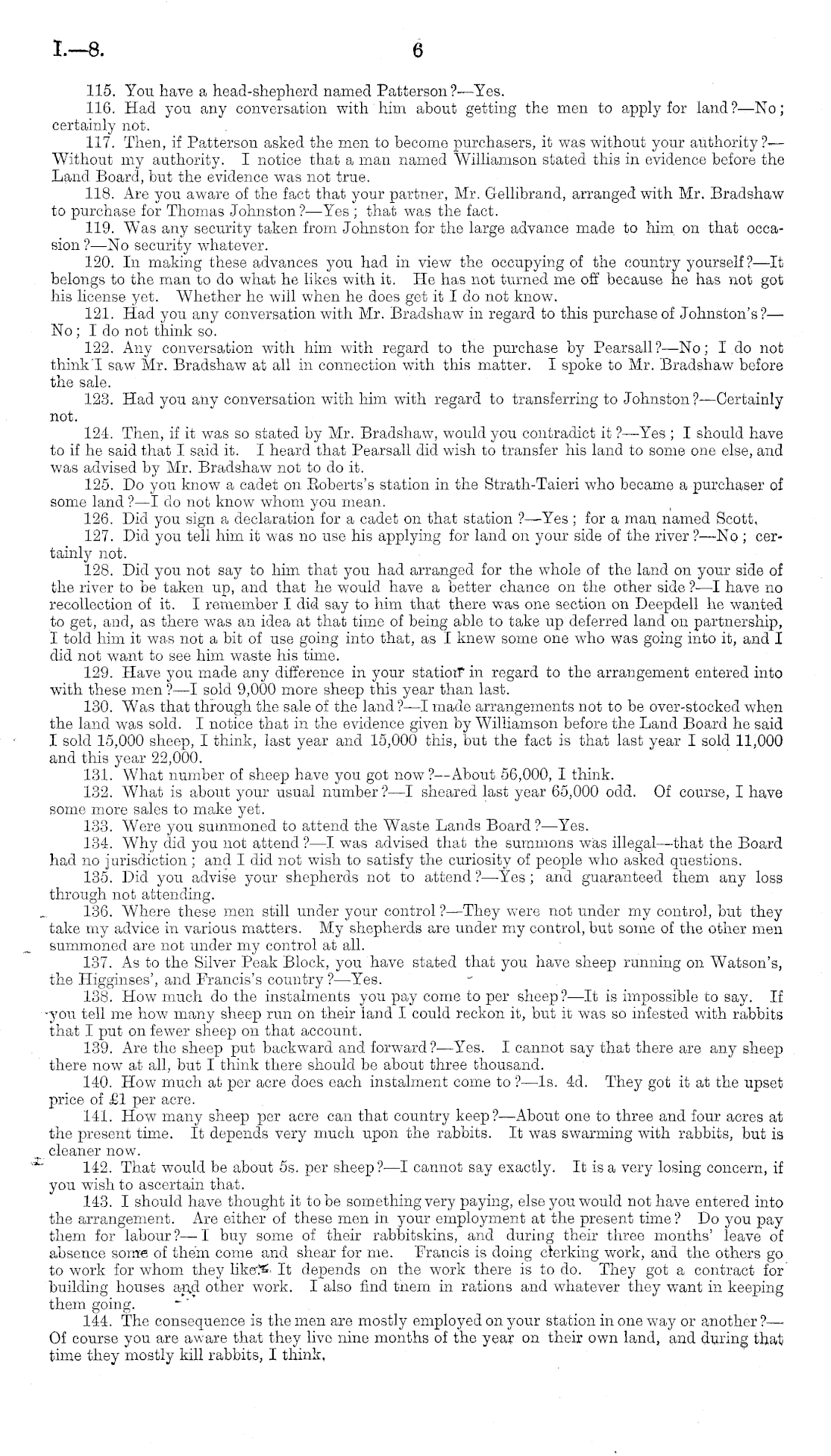 I.—8.

6

115. You have a head-shepherd named Patterson?—Yes.

116. Had you any conversation with him about getting the men to apply for land?—No; certainly not.

117. Then, if Patterson asked the men to become purchasers, it was without your authority?—Without my authority. I notice that a man named Williamson stated this in evidence before the Land Board, but the evidence was not true.

118. Are you aware of the fact that your partner, Mr. Gellibrand, arranged with Mr. Bradshaw to purchase for Thomas Johnston?—Yes; that was the fact.

119. Was any security taken from Johnston for the large advance made to him on that occasion?—No security whatever.

120. In making these advances you had in view the occupying of the country yourself?—It belongs to the man to do what he likes with it. He has not turned me off because he has not got his license yet. Whether he will when he does get it I do not know.

121. Had you any conversation with Mr. Bradshaw in regard to this purchase of Johnston's?—No; I do not think so.

122. Any conversation with him with regard to the purchase by Pearsall?—No; I do not think I saw Mr. Bradshaw at all in connection with this matter. I spoke to Mr. Bradshaw before the sale.

123. Had you any conversation with him with regard to transferring to Johnston?—Certainly not.

124. Then, if it was so stated by Mr. Bradshaw, would you contradict it?—Yes; I should have to if he said that I said it. I heard that Pearsall did wish to transfer his land to some one else, and was advised by Mr. Bradshaw not to do it.

125. Do you know a cadet on Roberts's station in the Strath-Taieri who became a purchaser of some land?—I do not know whom you mean.

126. Did you sign a declaration for a cadet on that station?—Yes; for a man named Scott.

127. Did you tell him it was no use his applying for land on your side of the river?—No; certainly not.

128. Did you not say to him that you had arranged for the whole of the land on your side of the river to be taken up, and that he would have a better chance on the other side?—I have no recollection of it. I remember I did say to him that there was one section on Deepdell he wanted to get, and, as there was an idea at that time of being able to take up deferred land on partnership, I told him it was not a bit of use going into that, as I knew some one who was going into it, and I did not want to see him waste his time.

129. Have you made any difference in your station in regard to the arrangement entered into with these men?—I sold 9,000 more sheep this year than last.

130. Was that through the sale of the land?—I made arrangements not to be over-stocked when the land was sold. I notice that in the evidence given by Williamson before the Land Board he said I sold 15,000 sheep, I think, last year and 15,000 this, but the fact is that last year I sold 11,000 and this year 22,000.

131. What number of sheep have you got now?—About 56,000, I think.

132. What is about your usual number?—I sheared last year 65,000 odd. Of course, I have some more sales to make yet.

133. Were you summoned to attend the Waste Lands Board?—Yes.

134. Why did you not attend?—I was advised that the summons was illegal—that the Board had no jurisdiction; and I did not wish to satisfy the curiosity of people who asked questions.

135. Did you advise your shepherds not to attend?—Yes; and guaranteed them any loss through not attending.

136. Where these men still under your control?—They were not under my control, but they take my advice in various matters. My shepherds are under my control, but some of the other men summoned are not under my control at all.

137. As to the Silver Peak Block, you have stated that you have sheep running on Watson's, the Higginses', and Francis's country?—Yes.

138. How much do the instalments you pay come to per sheep?—It is impossible to say. If you tell me how many sheep run on their land I could reckon it, but it was so infested with rabbits that I put on fewer sheep on that account.

139. Are the sheep put backward and forward?—Yes. I cannot say that there are any sheep there now at all, but I think there should be about three thousand.

140. How much at per acre does each instalment come to?—1s. 4d. They got it at the upset price of £1 per acre.

141. How many sheep per acre can that country keep?—About one to three and four acres at the present time. It depends very much upon the rabbits. It was swarming with rabbits, but is cleaner now.

142. That would be about 5s. per sheep?—I cannot say exactly. It is a very losing concern, if you wish to ascertain that.

143. I should have thought it to be something very paying, else you would not have entered into the arrangement. Are either of these men in your employment at the present time? Do you pay them for labour?—I buy some of their rabbitskins, and during their three months' leave of absence some of them come and shear for me. Francis is doing clerking work, and the others go to work for whom they like. It depends on the work there is to do. They got a contract for building houses and other work. I also find them in rations and whatever they want in keeping them going.

144. The consequence is the men are mostly employed on your station in one way or another?—Of course you are aware that they live nine months of the year on their own land, and during that time they mostly kill rabbits, I think.